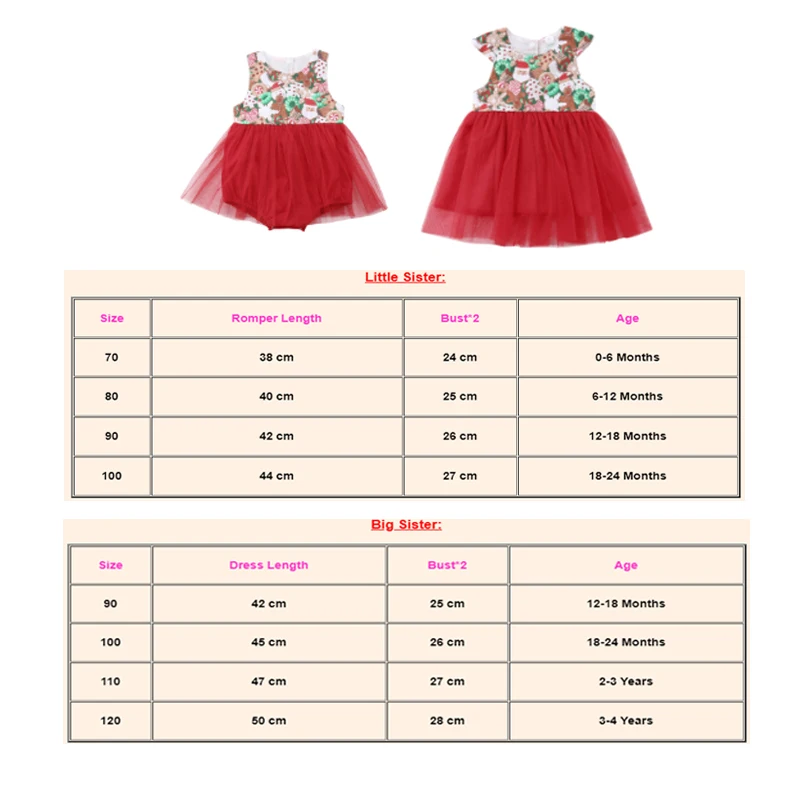 Little Sister:

| Size | Romper Length | Bust*2 | Age |
|---|---|---|---|
| 70 | 38 cm | 24 cm | 0-6 Months |
| 80 | 40 cm | 25 cm | 6-12 Months |
| 90 | 42 cm | 26 cm | 12-18 Months |
| 100 | 44 cm | 27 cm | 18-24 Months |

Big Sister:

| Size | Dress Length | Bust*2 | Age |
|---|---|---|---|
| 90 | 42 cm | 25 cm | 12-18 Months |
| 100 | 45 cm | 26 cm | 18-24 Months |
| 110 | 47 cm | 27 cm | 2-3 Years |
| 120 | 50 cm | 28 cm | 3-4 Years |